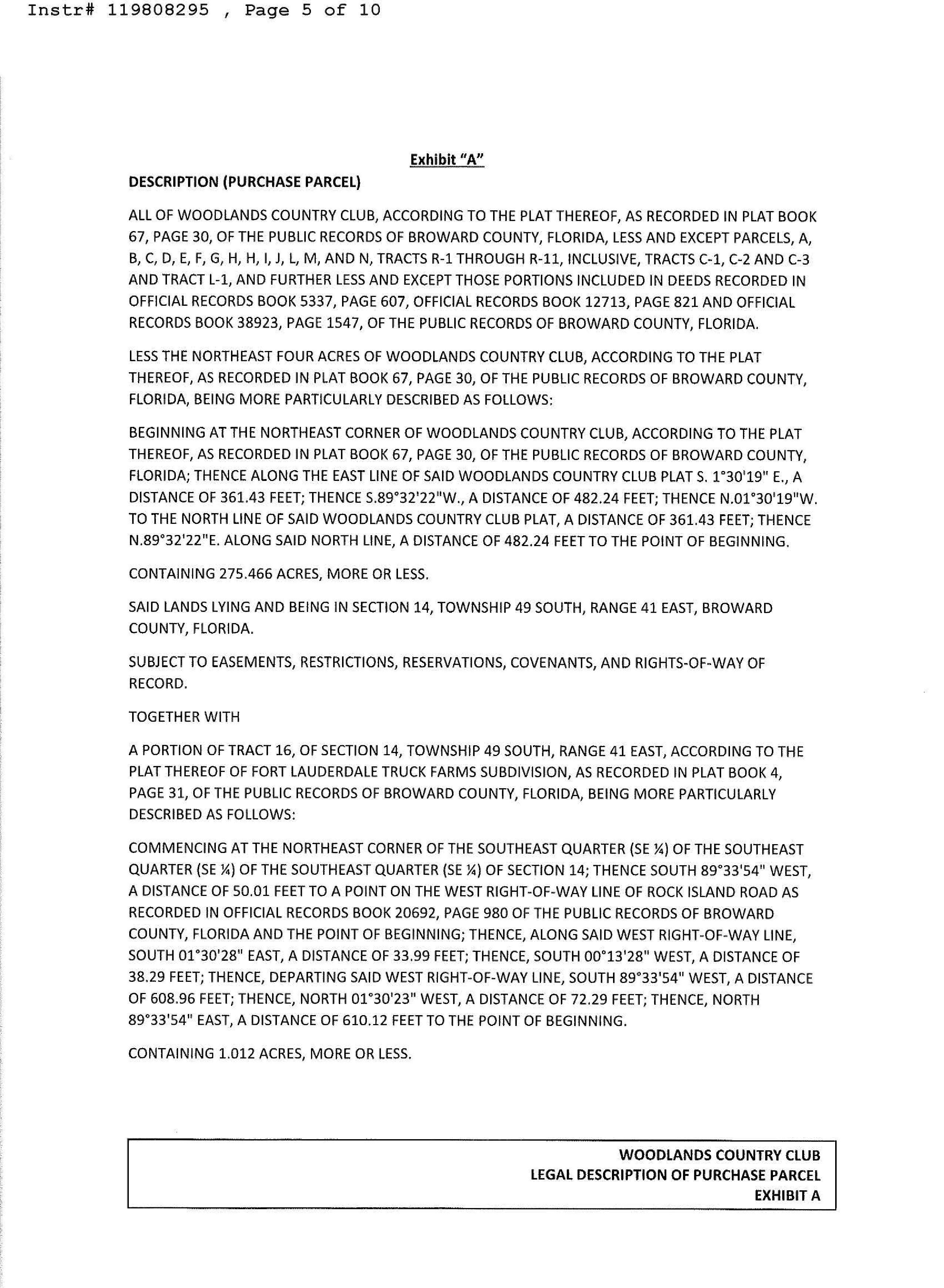 Instr# 119808295 , Page 5 of 10

Exhibit "A"

DESCRIPTION (PURCHASE PARCEL)

ALL OF WOODLANDS COUNTRY CLUB, ACCORDING TO THE PLAT THEREOF, AS RECORDED IN PLAT BOOK 67, PAGE 30, OF THE PUBLIC RECORDS OF BROWARD COUNTY, FLORIDA, LESS AND EXCEPT PARCELS, A, B, C, D, E, F, G, H, H, I, J, L, M, AND N, TRACTS R-1 THROUGH R-11, INCLUSIVE, TRACTS C-1, C-2 AND C-3 AND TRACT L-1, AND FURTHER LESS AND EXCEPT THOSE PORTIONS INCLUDED IN DEEDS RECORDED IN OFFICIAL RECORDS BOOK 5337, PAGE 607, OFFICIAL RECORDS BOOK 12713, PAGE 821 AND OFFICIAL RECORDS BOOK 38923, PAGE 1547, OF THE PUBLIC RECORDS OF BROWARD COUNTY, FLORIDA.

LESS THE NORTHEAST FOUR ACRES OF WOODLANDS COUNTRY CLUB, ACCORDING TO THE PLAT THEREOF, AS RECORDED IN PLAT BOOK 67, PAGE 30, OF THE PUBLIC RECORDS OF BROWARD COUNTY, FLORIDA, BEING MORE PARTICULARLY DESCRIBED AS FOLLOWS:

BEGINNING AT THE NORTHEAST CORNER OF WOODLANDS COUNTRY CLUB, ACCORDING TO THE PLAT THEREOF, AS RECORDED IN PLAT BOOK 67, PAGE 30, OF THE PUBLIC RECORDS OF BROWARD COUNTY, FLORIDA; THENCE ALONG THE EAST LINE OF SAID WOODLANDS COUNTRY CLUB PLAT S. 1°30'19" E., A DISTANCE OF 361.43 FEET; THENCE S.89°32'22"W., A DISTANCE OF 482.24 FEET; THENCE N.01°30'19"W. TO THE NORTH LINE OF SAID WOODLANDS COUNTRY CLUB PLAT, A DISTANCE OF 361.43 FEET; THENCE N.89°32'22"E. ALONG SAID NORTH LINE, A DISTANCE OF 482.24 FEET TO THE POINT OF BEGINNING.

CONTAINING 275.466 ACRES, MORE OR LESS.

SAID LANDS LYING AND BEING IN SECTION 14, TOWNSHIP 49 SOUTH, RANGE 41 EAST, BROWARD COUNTY, FLORIDA.

SUBJECT TO EASEMENTS, RESTRICTIONS, RESERVATIONS, COVENANTS, AND RIGHTS-OF-WAY OF RECORD.

TOGETHER WITH

A PORTION OF TRACT 16, OF SECTION 14, TOWNSHIP 49 SOUTH, RANGE 41 EAST, ACCORDING TO THE PLAT THEREOF OF FORT LAUDERDALE TRUCK FARMS SUBDIVISION, AS RECORDED IN PLAT BOOK 4, PAGE 31, OF THE PUBLIC RECORDS OF BROWARD COUNTY, FLORIDA, BEING MORE PARTICULARLY DESCRIBED AS FOLLOWS:

COMMENCING AT THE NORTHEAST CORNER OF THE SOUTHEAST QUARTER (SE ¼) OF THE SOUTHEAST QUARTER (SE ¼) OF THE SOUTHEAST QUARTER (SE ¼) OF SECTION 14; THENCE SOUTH 89°33'54" WEST, A DISTANCE OF 50.01 FEET TO A POINT ON THE WEST RIGHT-OF-WAY LINE OF ROCK ISLAND ROAD AS RECORDED IN OFFICIAL RECORDS BOOK 20692, PAGE 980 OF THE PUBLIC RECORDS OF BROWARD COUNTY, FLORIDA AND THE POINT OF BEGINNING; THENCE, ALONG SAID WEST RIGHT-OF-WAY LINE, SOUTH 01°30'28" EAST, A DISTANCE OF 33.99 FEET; THENCE, SOUTH 00°13'28" WEST, A DISTANCE OF 38.29 FEET; THENCE, DEPARTING SAID WEST RIGHT-OF-WAY LINE, SOUTH 89°33'54" WEST, A DISTANCE OF 608.96 FEET; THENCE, NORTH 01°30'23" WEST, A DISTANCE OF 72.29 FEET; THENCE, NORTH 89°33'54" EAST, A DISTANCE OF 610.12 FEET TO THE POINT OF BEGINNING.

CONTAINING 1.012 ACRES, MORE OR LESS.

WOODLANDS COUNTRY CLUB
LEGAL DESCRIPTION OF PURCHASE PARCEL
EXHIBIT A